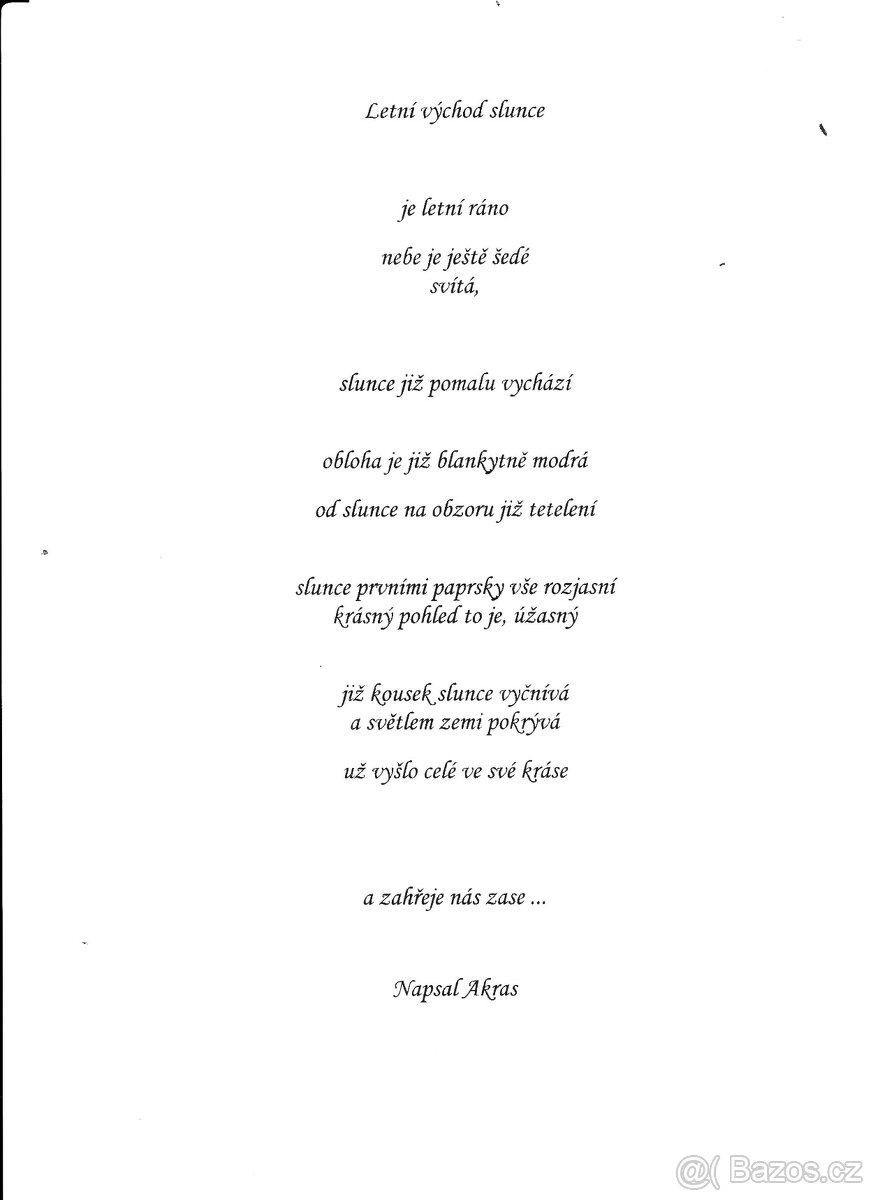 Letní východ slunce

je letní ráno

nebe je ještě šedé
svítá,

slunce již pomalu vychází

obloha je již blankytně modrá

od slunce na obzoru již tetelení

slunce prvními paprsky vše rozjasní
krásný pohled to je, úžasný

již kousek slunce vyčnívá
a světlem zemi pokrývá

už vyšlo celé ve své kráse

a zahřeje nás zase ...

Napsal Akras

Bazos.cz